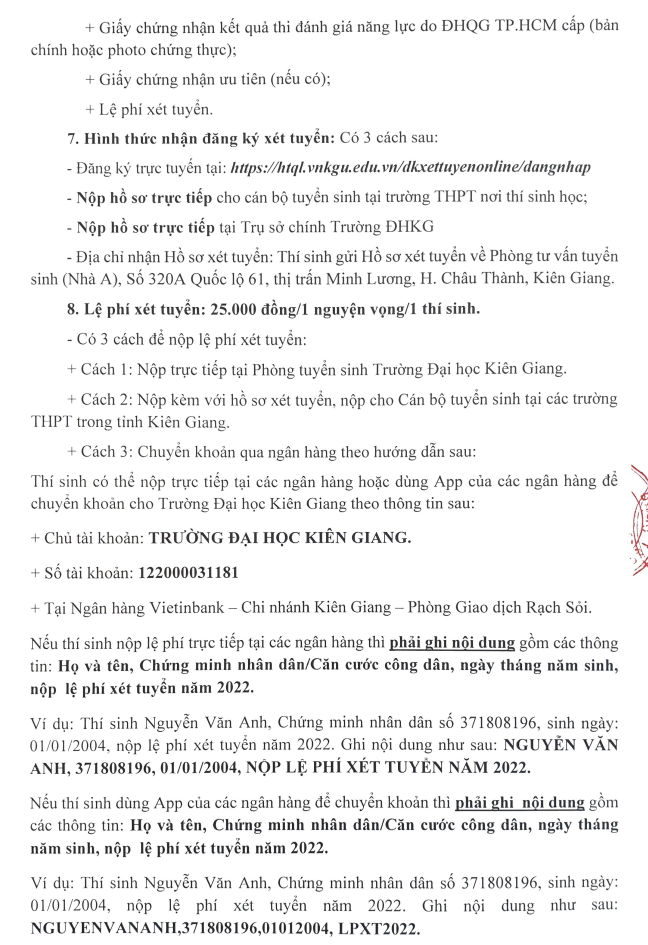 + Giấy chứng nhận kết quả thi đánh giá năng lực do ĐHQG TP.HCM cấp (bản chính hoặc photo chứng thực);

+ Giấy chứng nhận ưu tiên (nếu có);

+ Lệ phí xét tuyển.

7. Hình thức nhận đăng ký xét tuyển: Có 3 cách sau:

- Đăng ký trực tuyến tại: https://htql.vnkgu.edu.vn/dkxettuyenonline/dangnhap

- Nộp hồ sơ trực tiếp cho cán bộ tuyển sinh tại trường THPT nơi thí sinh học;

- Nộp hồ sơ trực tiếp tại Trụ sở chính Trường ĐHKG

- Địa chỉ nhận Hồ sơ xét tuyển: Thí sinh gửi Hồ sơ xét tuyển về Phòng tư vấn tuyển sinh (Nhà A), Số 320A Quốc lộ 61, thị trấn Minh Lương, H. Châu Thành, Kiên Giang.

8. Lệ phí xét tuyển: 25.000 đồng/1 nguyện vọng/1 thí sinh.

- Có 3 cách để nộp lệ phí xét tuyển:

+ Cách 1: Nộp trực tiếp tại Phòng tuyển sinh Trường Đại học Kiên Giang.

+ Cách 2: Nộp kèm với hồ sơ xét tuyển, nộp cho Cán bộ tuyển sinh tại các trường THPT trong tỉnh Kiên Giang.

+ Cách 3: Chuyển khoản qua ngân hàng theo hướng dẫn sau:

Thí sinh có thể nộp trực tiếp tại các ngân hàng hoặc dùng App của các ngân hàng để chuyển khoản cho Trường Đại học Kiên Giang theo thông tin sau:

+ Chủ tài khoản: TRƯỜNG ĐẠI HỌC KIÊN GIANG.

+ Số tài khoản: 122000031181

+ Tại Ngân hàng Vietinbank – Chi nhánh Kiên Giang – Phòng Giao dịch Rạch Sỏi.

Nếu thí sinh nộp lệ phí trực tiếp tại các ngân hàng thì phải ghi nội dung gồm các thông tin: Họ và tên, Chứng minh nhân dân/Căn cước công dân, ngày tháng năm sinh, nộp lệ phí xét tuyển năm 2022.

Ví dụ: Thí sinh Nguyễn Văn Anh, Chứng minh nhân dân số 371808196, sinh ngày: 01/01/2004, nộp lệ phí xét tuyển năm 2022. Ghi nội dung như sau: NGUYỄN VĂN ANH, 371808196, 01/01/2004, NỘP LỆ PHÍ XÉT TUYỂN NĂM 2022.

Nếu thí sinh dùng App của các ngân hàng để chuyển khoản thì phải ghi nội dung gồm các thông tin: Họ và tên, Chứng minh nhân dân/Căn cước công dân, ngày tháng năm sinh, nộp lệ phí xét tuyển năm 2022.

Ví dụ: Thí sinh Nguyễn Văn Anh, Chứng minh nhân dân số 371808196, sinh ngày: 01/01/2004, nộp lệ phí xét tuyển năm 2022. Ghi nội dung như sau: NGUYENVANANH,371808196,01012004, LPXT2022.